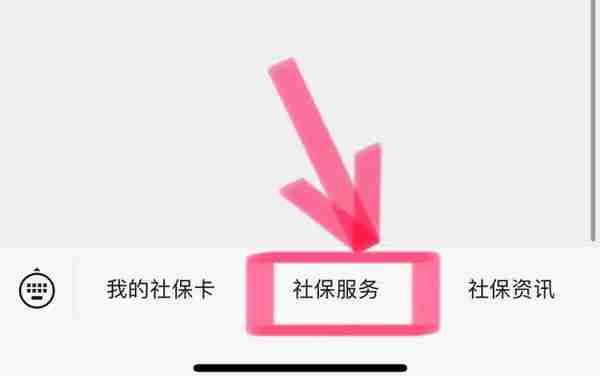 我的社保卡

社保服务

社保资讯